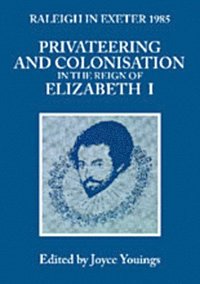 RALEIGH IN EXETER 1985

PRIVATEERING AND COLONISATION IN THE REIGN OF ELIZABETH I

Edited by Joyce Youings